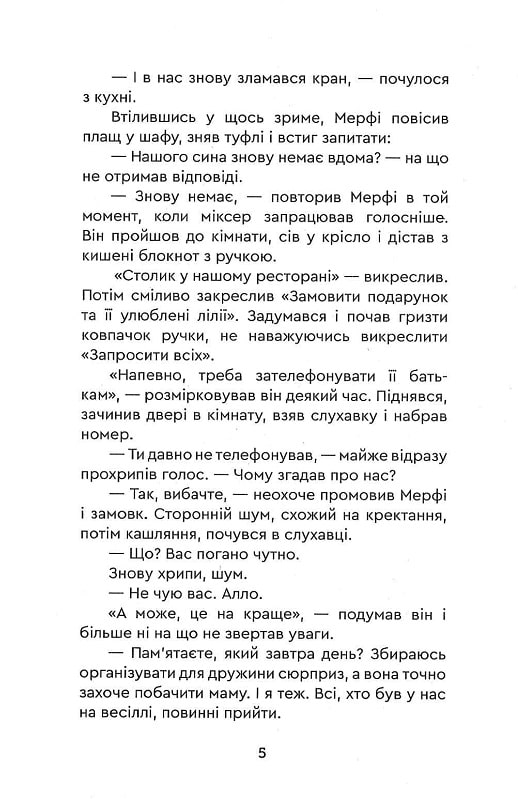 — І в нас знову зламався кран, — почулося з кухні.

Втілившись у щось зриме, Мерфі повісив плащ у шафу, зняв туфлі і встиг запитати:

— Нашого сина знову немає вдома? — на що не отримав відповіді.

— Знову немає, — повторив Мерфі в той момент, коли міксер запрацював голосніше. Він пройшов до кімнати, сів у крісло і дістав з кишені блокнот з ручкою.

«Столик у нашому ресторані» — викреслив. Потім сміливо закреслив «Замовити подарунок та її улюблені лілії». Задумався і почав гризти ковпачок ручки, не наважуючись викреслити «Запросити всіх».

«Напевно, треба зателефонувати її батькам», — розмірковував він деякий час. Піднявся, зачинив двері в кімнату, взяв слухавку і набрав номер.

— Ти давно не телефонував, — майже відразу прохрипів голос. — Чому згадав про нас?

— Так, вибачте, — неохоче промовив Мерфі і замовк. Сторонній шум, схожий на кректання, потім кашляння, почувся в слухавці.

— Що? Вас погано чутно.

Знову хрипи, шум.

— Не чую вас. Алло.

«А може, це на краще», — подумав він і більше ні на що не звертав уваги.

— Пам'ятаєте, який завтра день? Збираюсь організувати для дружини сюрприз, а вона точно захоче побачити маму. І я теж. Всі, хто був у нас на весіллі, повинні прийти.

5